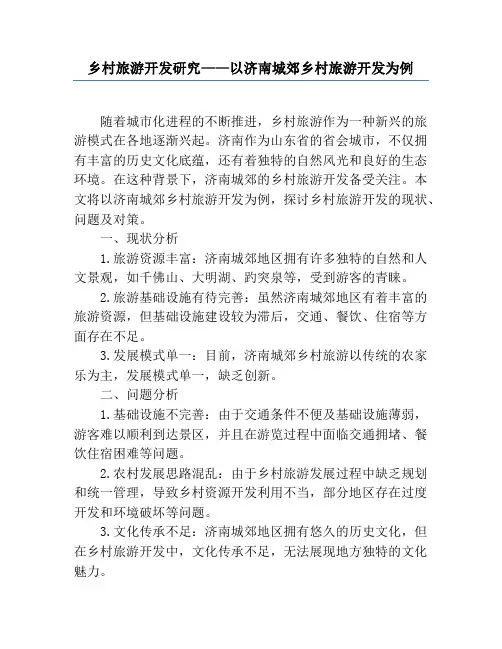 乡村旅游开发研究——以济南城郊乡村旅游开发为例

随着城市化进程的不断推进，乡村旅游作为一种新兴的旅游模式在各地逐渐兴起。济南作为山东省的省会城市，不仅拥有丰富的历史文化底蕴，还有着独特的自然风光和良好的生态环境。在这种背景下，济南城郊的乡村旅游开发备受关注。本文将以济南城郊乡村旅游开发为例，探讨乡村旅游开发的现状、问题及对策。

一、现状分析

1.旅游资源丰富：济南城郊地区拥有许多独特的自然和人文景观，如千佛山、大明湖、趵突泉等，受到游客的青睐。

2.旅游基础设施有待完善：虽然济南城郊地区有着丰富的旅游资源，但基础设施建设较为滞后，交通、餐饮、住宿等方面存在不足。

3.发展模式单一：目前，济南城郊乡村旅游以传统的农家乐为主，发展模式单一，缺乏创新。

二、问题分析

1.基础设施不完善：由于交通条件不便及基础设施薄弱，游客难以顺利到达景区，并且在游览过程中面临交通拥堵、餐饮住宿困难等问题。

2.农村发展思路混乱：由于乡村旅游发展过程中缺乏规划和统一管理，导致乡村资源开发利用不当，部分地区存在过度开发和环境破坏等问题。

3.文化传承不足：济南城郊地区拥有悠久的历史文化，但在乡村旅游开发中，文化传承不足，无法展现地方独特的文化魅力。